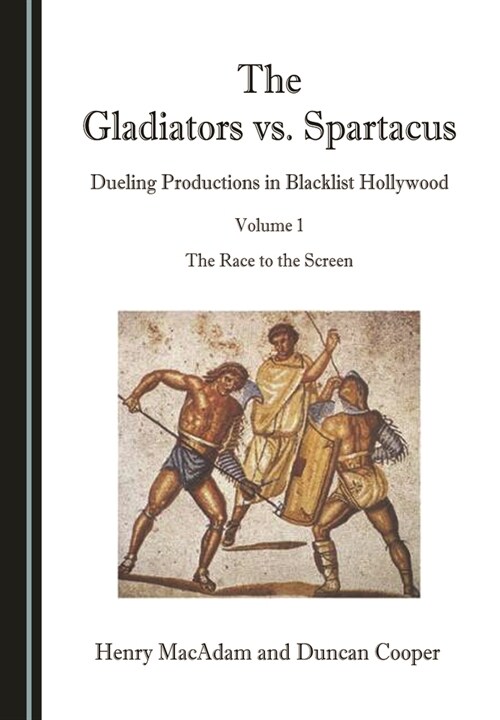 The Gladiators vs. Spartacus

Dueling Productions in Blacklist Hollywood

Volume 1

The Race to the Screen

Henry MacAdam and Duncan Cooper